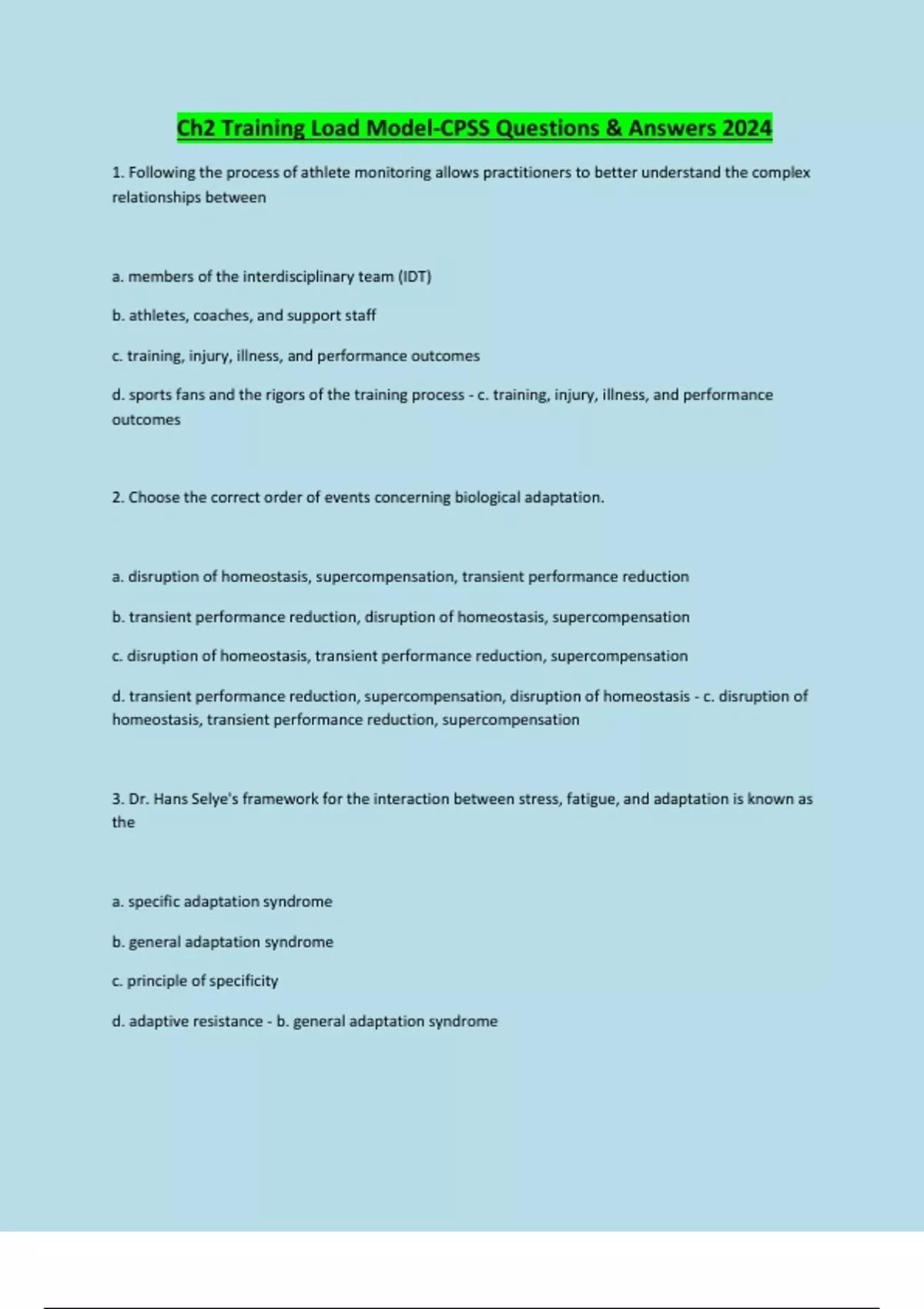 Ch2 Training Load Model-CPSS Questions & Answers 2024

1. Following the process of athlete monitoring allows practitioners to better understand the complex relationships between

a. members of the interdisciplinary team (IDT)

b. athletes, coaches, and support staff

c. training, injury, illness, and performance outcomes

d. sports fans and the rigors of the training process - c. training, injury, illness, and performance outcomes

2. Choose the correct order of events concerning biological adaptation.

a. disruption of homeostasis, supercompensation, transient performance reduction

b. transient performance reduction, disruption of homeostasis, supercompensation

c. disruption of homeostasis, transient performance reduction, supercompensation

d. transient performance reduction, supercompensation, disruption of homeostasis - c. disruption of homeostasis, transient performance reduction, supercompensation

3. Dr. Hans Selye's framework for the interaction between stress, fatigue, and adaptation is known as the

a. specific adaptation syndrome

b. general adaptation syndrome

c. principle of specificity

d. adaptive resistance - b. general adaptation syndrome